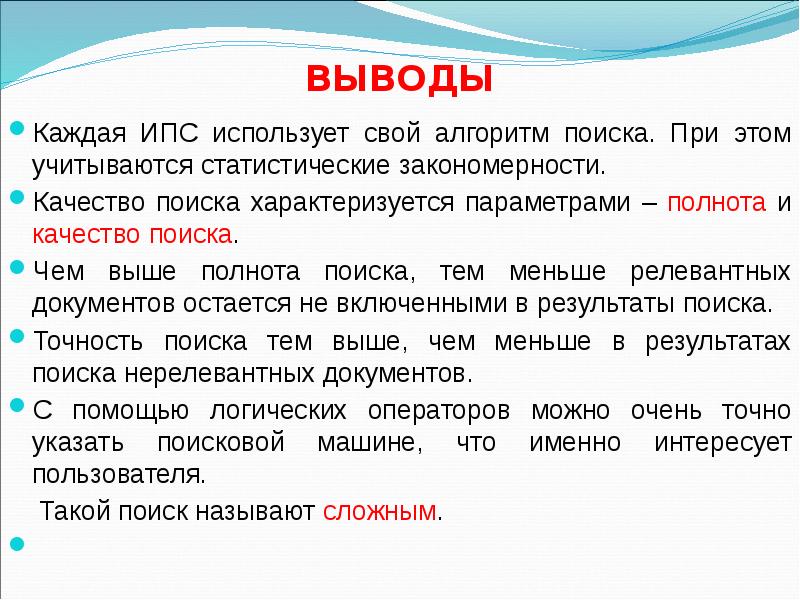 ВЫВОДЫ

Каждая ИПС использует свой алгоритм поиска. При этом учитываются статистические закономерности.

Качество поиска характеризуется параметрами – полнота и качество поиска.

Чем выше полнота поиска, тем меньше релевантных документов остается не включенными в результаты поиска.

Точность поиска тем выше, чем меньше в результатах поиска нерелевантных документов.

С помощью логических операторов можно очень точно указать поисковой машине, что именно интересует пользователя.

Такой поиск называют сложным.